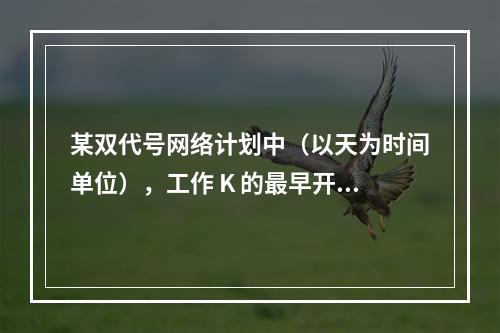 某双代号网络计划中（以天为时间单位），工作 K 的最早开...